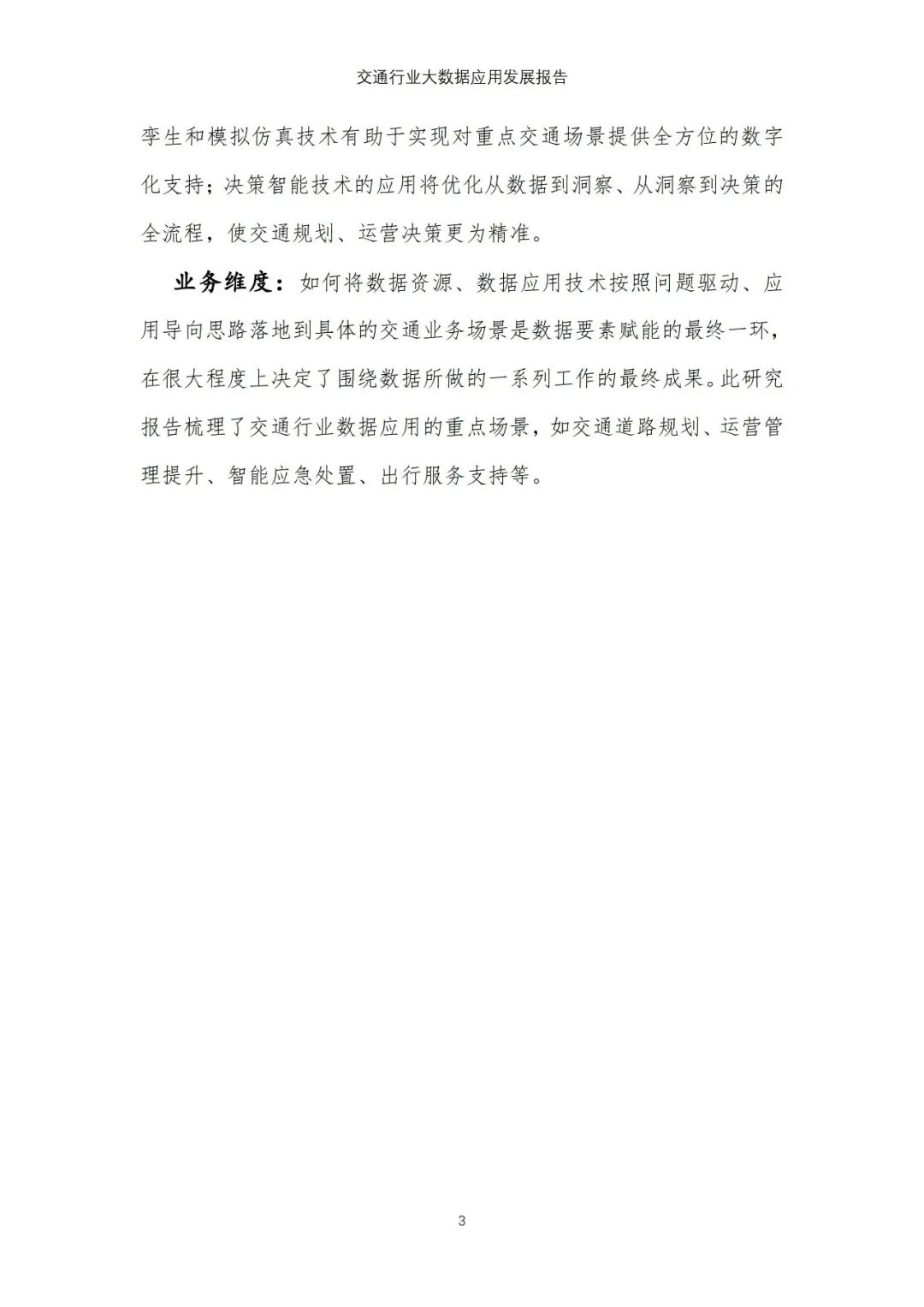 交通行业大数据应用发展报告

孪生和模拟仿真技术有助于实现对重点交通场景提供全方位的数字化支持；决策智能技术的应用将优化从数据到洞察、从洞察到决策的全流程，使交通规划、运营决策更为精准。

业务维度：如何将数据资源、数据应用技术按照问题驱动、应用导向思路落地到具体的交通业务场景是数据要素赋能的最终一环，在很大程度上决定了围绕数据所做的一系列工作的最终成果。此研究报告梳理了交通行业数据应用的重点场景，如交通道路规划、运营管理提升、智能应急处置、出行服务支持等。

3